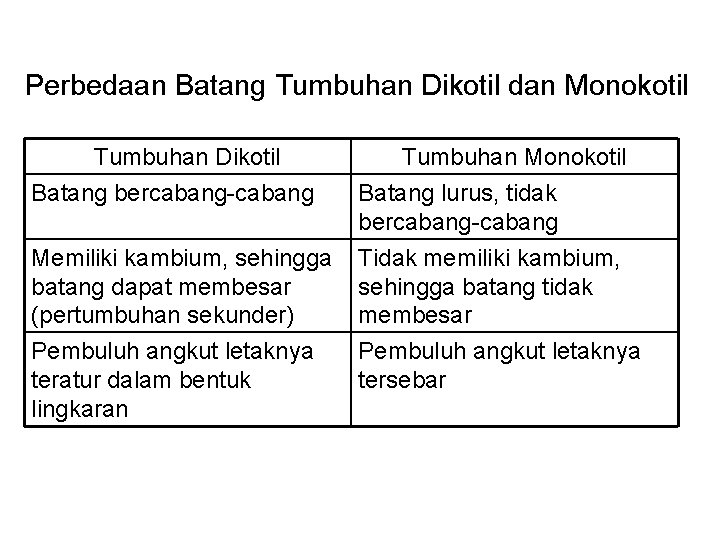 Perbedaan Batang Tumbuhan Dikotil dan Monokotil

| Tumbuhan Dikotil | Tumbuhan Monokotil |
|---|---|
| Batang bercabang-cabang | Batang lurus, tidak bercabang-cabang |
| Memiliki kambium, sehingga batang dapat membesar (pertumbuhan sekunder) | Tidak memiliki kambium, sehingga batang tidak membesar |
| Pembuluh angkut letaknya teratur dalam bentuk lingkaran | Pembuluh angkut letaknya tersebar |